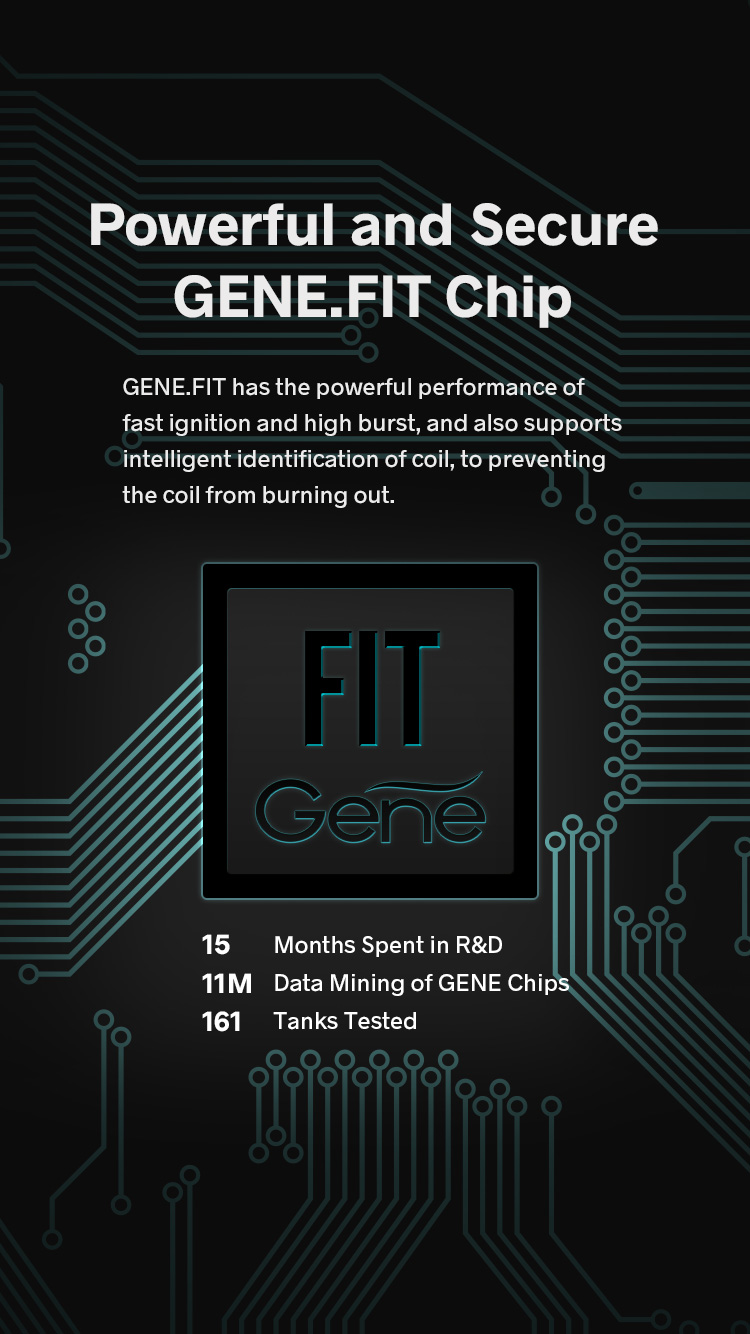 Powerful and Secure GENE.FIT Chip

GENE.FIT has the powerful performance of fast ignition and high burst, and also supports intelligent identification of coil, to preventing the coil from burning out.

FIT
Gene

15 Months Spent in R&D
11M Data Mining of GENE Chips
161 Tanks Tested